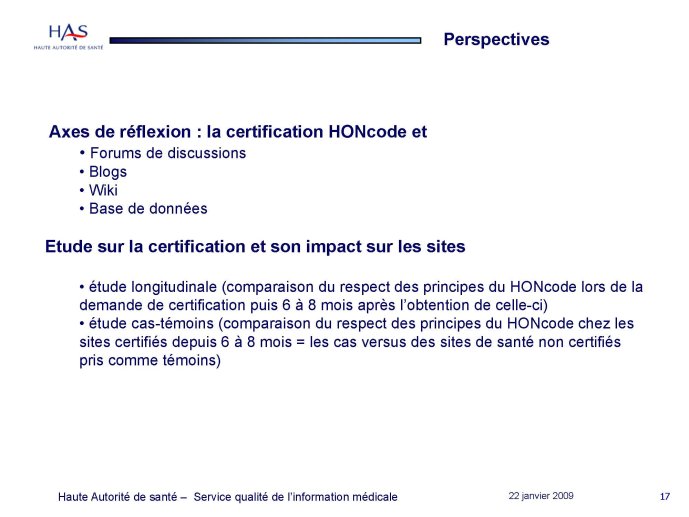 HAS
HAUTE AUTORITÉ DE SANTÉ

Perspectives

Axes de réflexion : la certification HONcode et
• Forums de discussions
• Blogs
• Wiki
• Base de données

Etude sur la certification et son impact sur les sites

• étude longitudinale (comparaison du respect des principes du HONcode lors de la demande de certification puis 6 à 8 mois après l'obtention de celle-ci)
• étude cas-témoins (comparaison du respect des principes du HONcode chez les sites certifiés depuis 6 à 8 mois = les cas versus des sites de santé non certifiés pris comme témoins)

Haute Autorité de santé – Service qualité de l'information médicale

22 janvier 2009

17